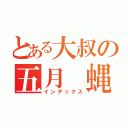 とある大叔の
五月 蝿
インデックス